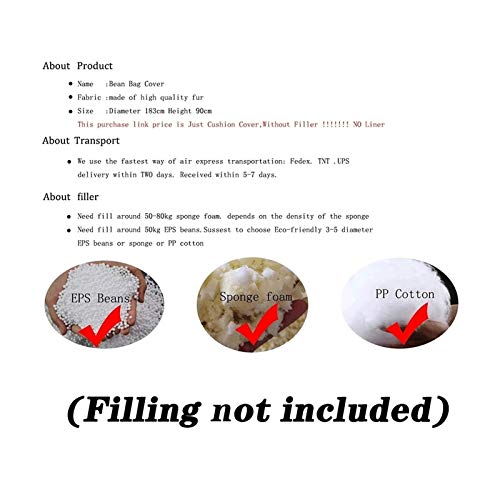 About Product

• Name :Bean Bag Cover
• Fabric :made of high quality fur
• Size :Diameter 183cm Height 90cm

This purchase link price is Just Cushion Cover,Without Filler !!!!!!! NO Liner

About Transport

• We use the fastest way of air express transportation: Fedex. TNT .UPS delivery within TWO days. Received within 5-7 days.

About filler

• Need fill around 50-80kg sponge foam. depends on the density of the sponge
• Need fill around 50kg EPS beans.Sussest to choose Eco-friendly 3-5 diameter EPS beans or sponge or PP cotton

EPS Beans

Sponge foam

PP Cotton

(Filling not included)